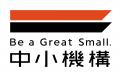 Be a Great Small.
中小機構